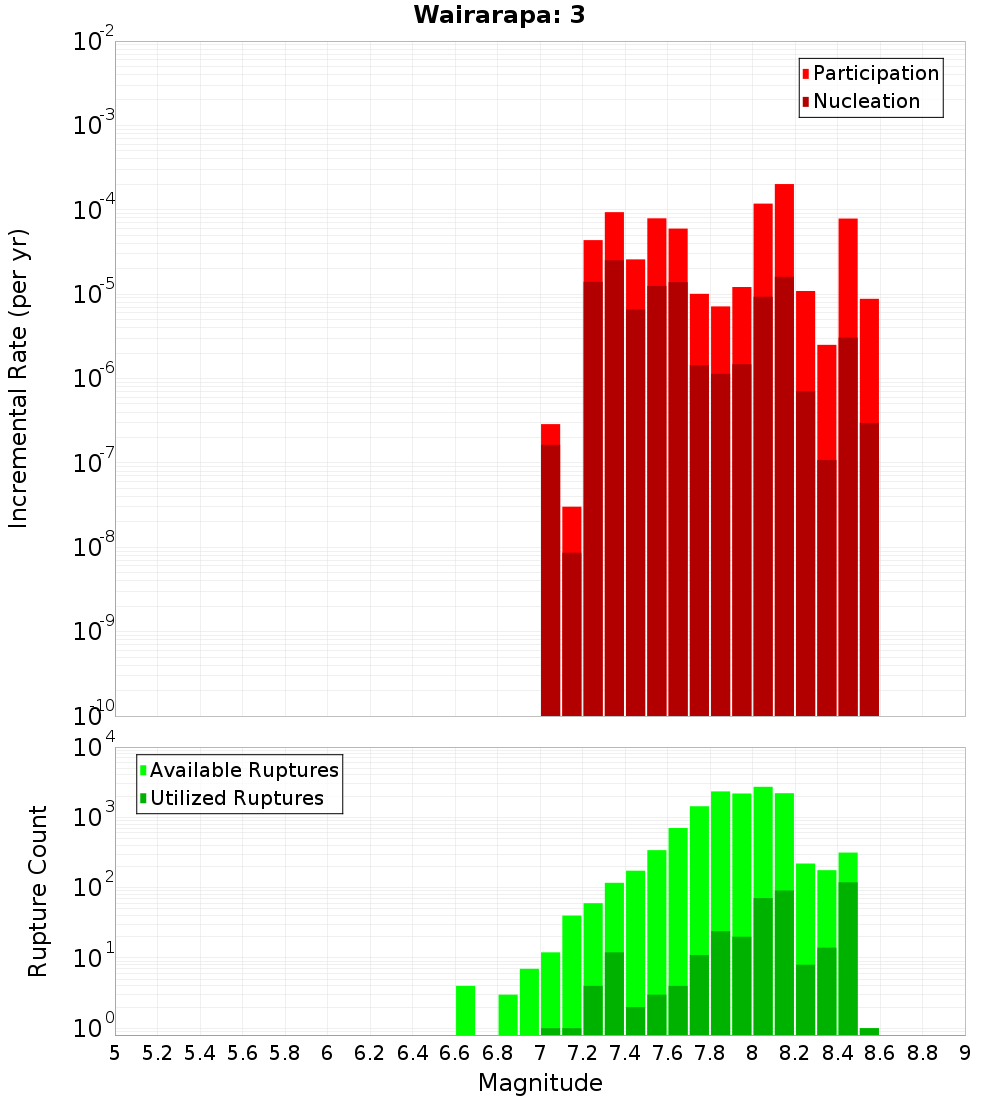 Wairarapa: 3

Participation
Nucleation

Incremental Rate (per yr)

$10^{-2}$
$10^{-3}$
$10^{-4}$
$10^{-5}$
$10^{-6}$
$10^{-7}$
$10^{-8}$
$10^{-9}$
$10^{-10}$

Available Ruptures
Utilized Ruptures

Rupture Count

$10^{4}$
$10^{3}$
$10^{2}$
$10^{1}$
$10^{0}$

5 5.2 5.4 5.6 5.8 6 6.2 6.4 6.6 6.8 7 7.2 7.4 7.6 7.8 8 8.2 8.4 8.6 8.8 9

Magnitude